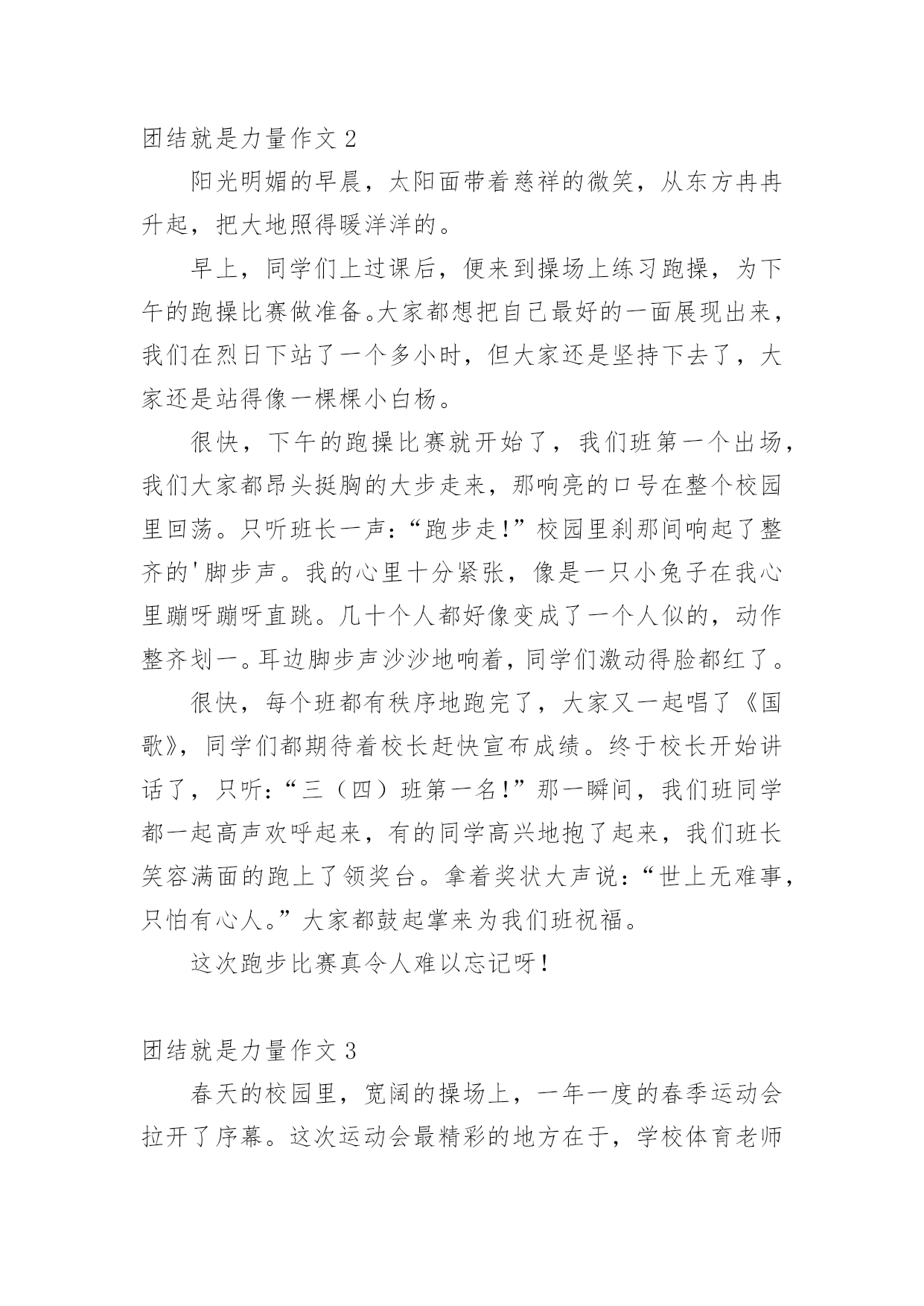 团结就是力量作文 2

阳光明媚的早晨，太阳面带着慈祥的微笑，从东方冉冉升起，把大地照得暖洋洋的。

早上，同学们上过课后，便来到操场上练习跑操，为下午的跑操比赛做准备。大家都想把自己最好的一面展现出来，我们在烈日下站了一个多小时，但大家还是坚持下去了，大家还是站得像一棵棵小白杨。

很快，下午的跑操比赛就开始了，我们班第一个出场，我们大家都昂头挺胸的大步走来，那响亮的口号在整个校园里回荡。只听班长一声：“跑步走!”校园里刹那间响起了整齐的'脚步声。我的心里十分紧张，像是一只小兔子在我心里蹦呀蹦呀直跳。几十个人都好像变成了一个人似的，动作整齐划一。耳边脚步声沙沙地响着，同学们激动得脸都红了。

很快，每个班都有秩序地跑完了，大家又一起唱了《国歌》，同学们都期待着校长赶快宣布成绩。终于校长开始讲话了，只听：“三（四）班第一名!”那一瞬间，我们班同学都一起高声欢呼起来，有的同学高兴地抱了起来，我们班长笑容满面的跑上了领奖台。拿着奖状大声说：“世上无难事，只怕有心人。”大家都鼓起掌来为我们班祝福。

这次跑步比赛真令人难以忘记呀!

团结就是力量作文 3

春天的校园里，宽阔的操场上，一年一度的春季运动会拉开了序幕。这次运动会最精彩的地方在于，学校体育老师